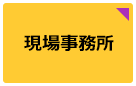 現場事務所